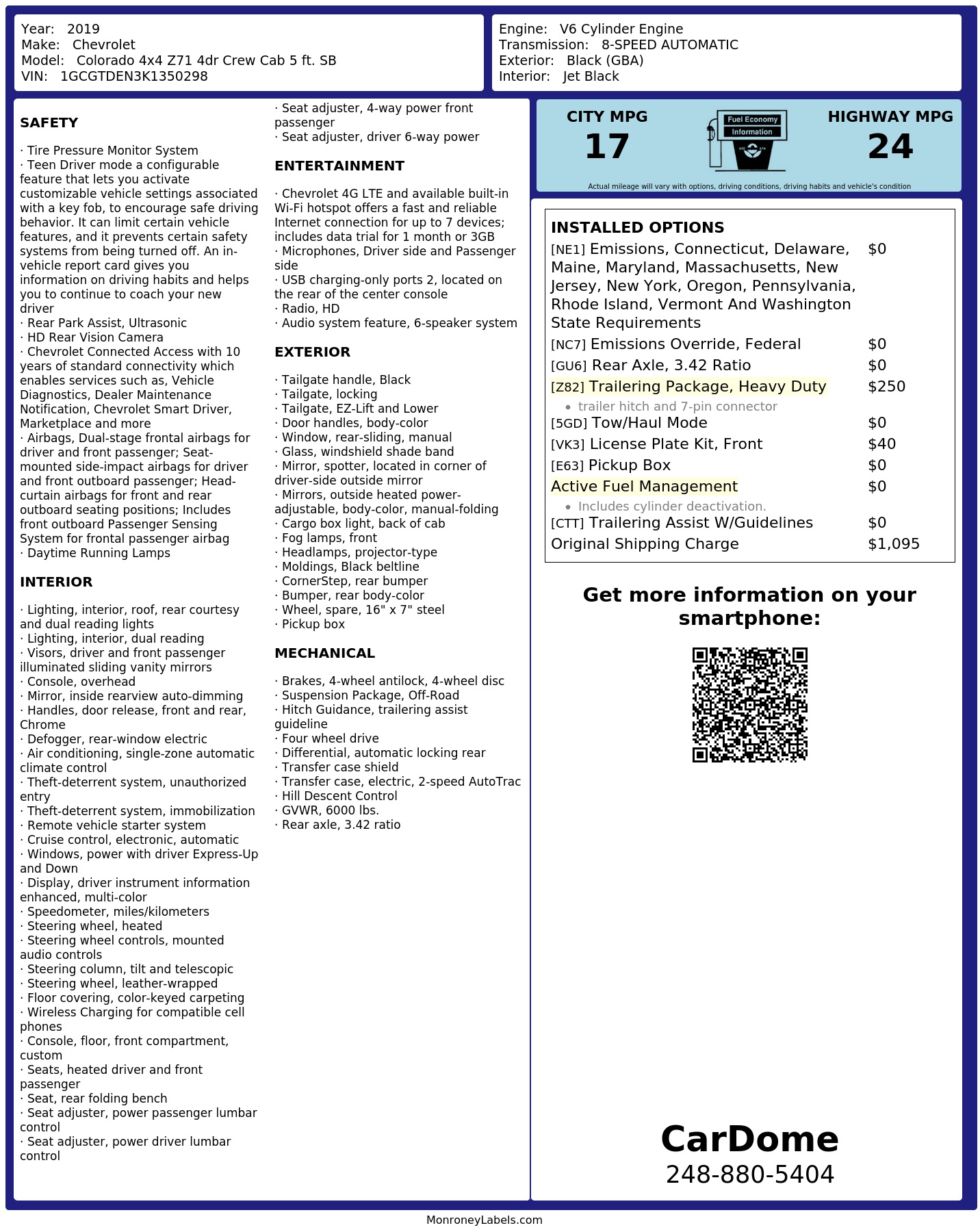 Year: 2019
Make: Chevrolet
Model: Colorado 4x4 Z71 4dr Crew Cab 5 ft. SB
VIN: 1GCGTDEN3K1350298

Engine: V6 Cylinder Engine
Transmission: 8-SPEED AUTOMATIC
Exterior: Black (GBA)
Interior: Jet Black

SAFETY

· Tire Pressure Monitor System
· Teen Driver mode a configurable feature that lets you activate customizable vehicle settings associated with a key fob, to encourage safe driving behavior. It can limit certain vehicle features, and it prevents certain safety systems from being turned off. An in-vehicle report card gives you information on driving habits and helps you to continue to coach your new driver
· Rear Park Assist, Ultrasonic
· HD Rear Vision Camera
· Chevrolet Connected Access with 10 years of standard connectivity which enables services such as, Vehicle Diagnostics, Dealer Maintenance Notification, Chevrolet Smart Driver, Marketplace and more
· Airbags, Dual-stage frontal airbags for driver and front passenger; Seat-mounted side-impact airbags for driver and front outboard passenger; Head-curtain airbags for front and rear outboard seating positions; Includes front outboard Passenger Sensing System for frontal passenger airbag
· Daytime Running Lamps

INTERIOR

· Lighting, interior, roof, rear courtesy and dual reading lights
· Lighting, interior, dual reading
· Visors, driver and front passenger illuminated sliding vanity mirrors
· Console, overhead
· Mirror, inside rearview auto-dimming
· Handles, door release, front and rear, Chrome
· Defogger, rear-window electric
· Air conditioning, single-zone automatic climate control
· Theft-deterrent system, unauthorized entry
· Theft-deterrent system, immobilization
· Remote vehicle starter system
· Cruise control, electronic, automatic
· Windows, power with driver Express-Up and Down
· Display, driver instrument information enhanced, multi-color
· Speedometer, miles/kilometers
· Steering wheel, heated
· Steering wheel controls, mounted audio controls
· Steering column, tilt and telescopic
· Steering wheel, leather-wrapped
· Floor covering, color-keyed carpeting
· Wireless Charging for compatible cell phones
· Console, floor, front compartment, custom
· Seats, heated driver and front passenger
· Seat, rear folding bench
· Seat adjuster, power passenger lumbar control
· Seat adjuster, power driver lumbar control
· Seat adjuster, 4-way power front passenger
· Seat adjuster, driver 6-way power

ENTERTAINMENT

· Chevrolet 4G LTE and available built-in Wi-Fi hotspot offers a fast and reliable Internet connection for up to 7 devices; includes data trial for 1 month or 3GB
· Microphones, Driver side and Passenger side
· USB charging-only ports 2, located on the rear of the center console
· Radio, HD
· Audio system feature, 6-speaker system

EXTERIOR

· Tailgate handle, Black
· Tailgate, locking
· Tailgate, EZ-Lift and Lower
· Door handles, body-color
· Window, rear-sliding, manual
· Glass, windshield shade band
· Mirror, spotter, located in corner of driver-side outside mirror
· Mirrors, outside heated power-adjustable, body-color, manual-folding
· Cargo box light, back of cab
· Fog lamps, front
· Headlamps, projector-type
· Moldings, Black beltline
· CornerStep, rear bumper
· Bumper, rear body-color
· Wheel, spare, 16" x 7" steel
· Pickup box

MECHANICAL

· Brakes, 4-wheel antilock, 4-wheel disc
· Suspension Package, Off-Road
· Hitch Guidance, trailering assist guideline
· Four wheel drive
· Differential, automatic locking rear
· Transfer case shield
· Transfer case, electric, 2-speed AutoTrac
· Hill Descent Control
· GVWR, 6000 lbs.
· Rear axle, 3.42 ratio

CITY MPG
17
Fuel Economy Information
HIGHWAY MPG
24
Actual mileage will vary with options, driving conditions, driving habits and vehicle's condition

INSTALLED OPTIONS
| | |
|---|---|
| [NE1] Emissions, Connecticut, Delaware, Maine, Maryland, Massachusetts, New Jersey, New York, Oregon, Pennsylvania, Rhode Island, Vermont And Washington State Requirements | $0 |
| [NC7] Emissions Override, Federal | $0 |
| [GU6] Rear Axle, 3.42 Ratio | $0 |
| [Z82] Trailering Package, Heavy Duty • trailer hitch and 7-pin connector | $250 |
| [5GD] Tow/Haul Mode | $0 |
| [VK3] License Plate Kit, Front | $40 |
| [E63] Pickup Box | $0 |
| Active Fuel Management • Includes cylinder deactivation. | $0 |
| [CTT] Trailering Assist W/Guidelines | $0 |
| Original Shipping Charge | $1,095 |

Get more information on your smartphone:

CarDome
248-880-5404

MonroneyLabels.com